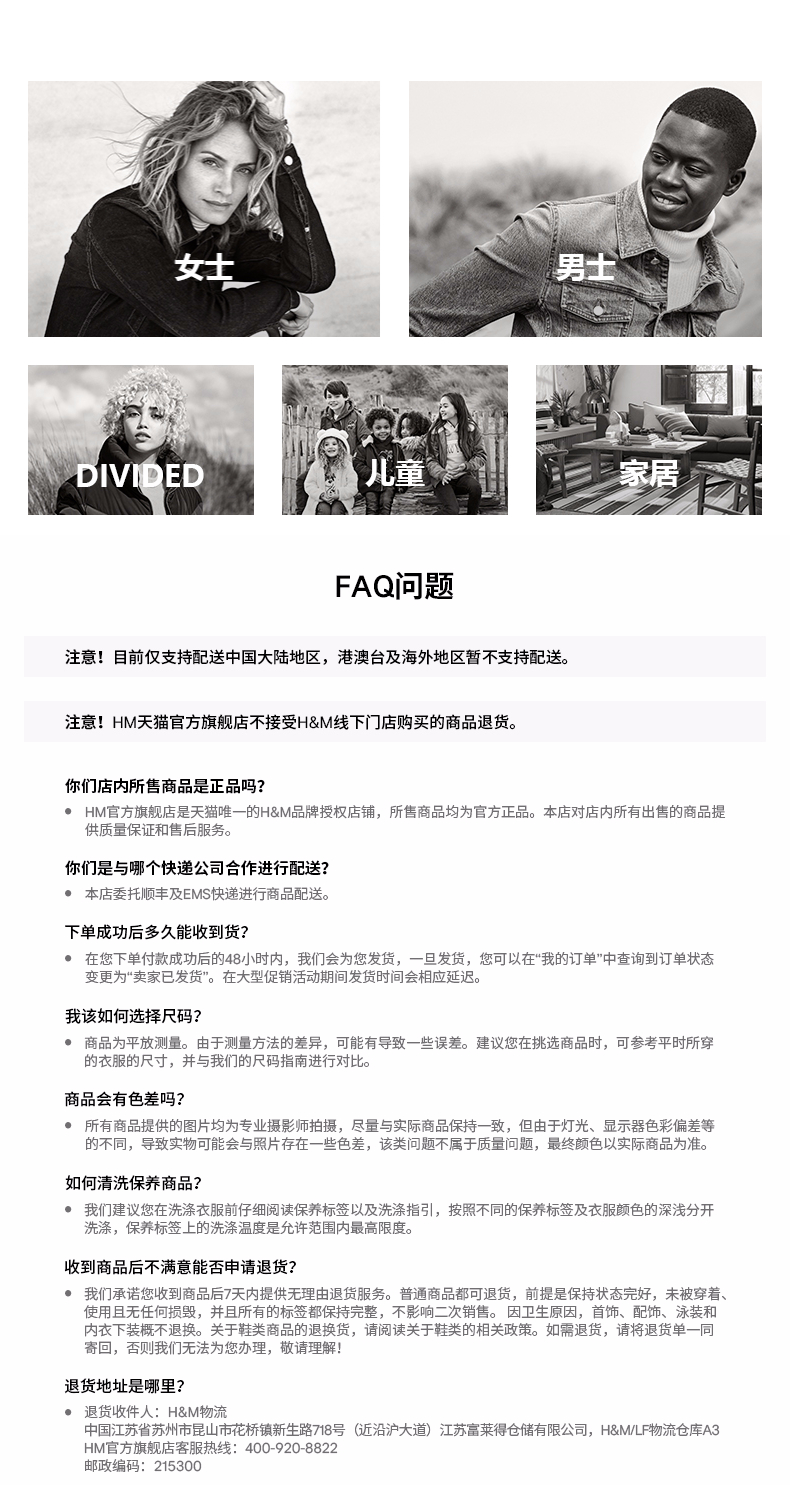 女士

男士

DIVIDED

儿童

家居

FAQ问题

注意！目前仅支持配送中国大陆地区，港澳台及海外地区暂不支持配送。

注意！HM天猫官方旗舰店不接受H&M线下门店购买的商品退货。

你们店内所售商品是正品吗？

• HM官方旗舰店是天猫唯一的H&M品牌授权店铺，所售商品均为官方正品。本店对店内所有出售的商品提供质量保证和售后服务。

你们是与哪个快递公司合作进行配送？

• 本店委托顺丰及EMS快递进行商品配送。

下单成功后多久能收到货？

• 在您下单付款成功后的48小时内，我们会为您发货，一旦发货，您可以在“我的订单”中查询到订单状态变更为“卖家已发货”。在大型促销活动期间发货时间会相应延迟。

我该如何选择尺码？

• 商品为平放测量。由于测量方法的差异，可能有导致一些误差。建议您在挑选商品时，可参考平时所穿的衣服的尺寸，并与我们的尺码指南进行对比。

商品会有色差吗？

• 所有商品提供的图片均为专业摄影师拍摄，尽量与实际商品保持一致，但由于灯光、显示器色彩偏差等的不同，导致实物可能会与照片存在一些色差，该类问题不属于质量问题，最终颜色以实际商品为准。

如何清洗保养商品？

• 我们建议您在洗涤衣服前仔细阅读保养标签以及洗涤指引，按照不同的保养标签及衣服颜色的深浅分开洗涤，保养标签上的洗涤温度是允许范围内最高限度。

收到商品后不满意能否申请退货？

• 我们承诺您收到商品后7天内提供无理由退货服务。普通商品都可退货，前提是保持状态完好，未被穿着、使用且无任何损毁，并且所有的标签都保持完整，不影响二次销售。因卫生原因，首饰、配饰、泳装和内衣下装概不退换。关于鞋类商品的退换货，请阅读关于鞋类的相关政策。如需退货，请将退货单一同寄回，否则我们无法为您办理，敬请理解！

退货地址是哪里？

• 退货收件人：H&M物流
中国江苏省苏州市昆山市花桥镇新生路718号（近沿沪大道）江苏富莱得仓储有限公司，H&M/LF物流仓库A3
HM官方旗舰店客服热线：400-920-8822
邮政编码：215300